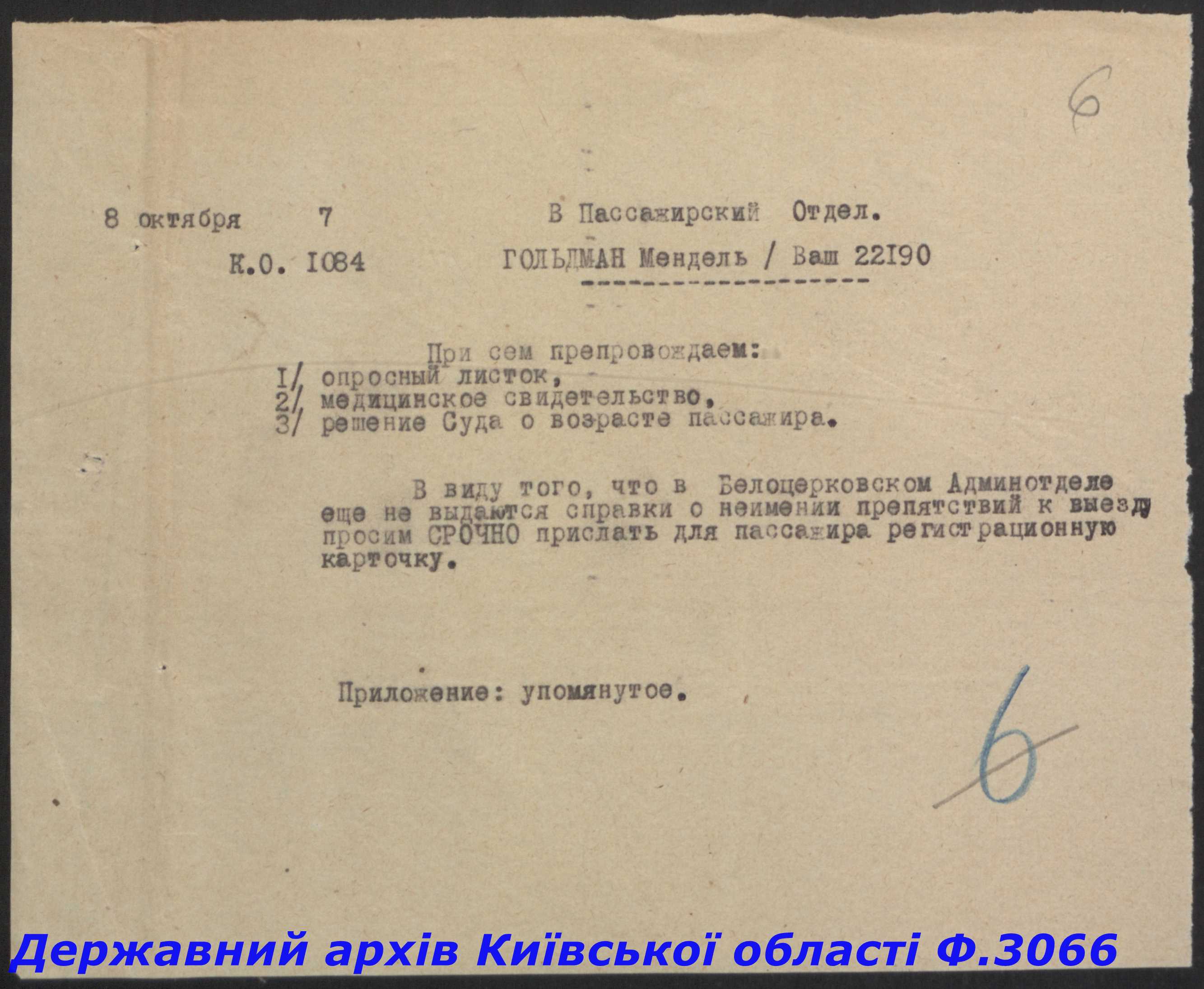 6

8 октября 7

В Пассажирский Отдел.

К.О. I084

ГОЛЬДМАН Мендель / Ваш 22I90

При сем препровождаем:

I/ опросный листок,
2/ медицинское свидетельство,
3/ решение Суда о возрасте пассажира.

В виду того, что в Белоцерковском Админотделе еще не выдаются справки о неимении препятствий к выезду просим СРОЧНО прислать для пассажира регистрационную карточку.

Приложение: упомянутое.

6

Державний архів Київської області Ф.3066